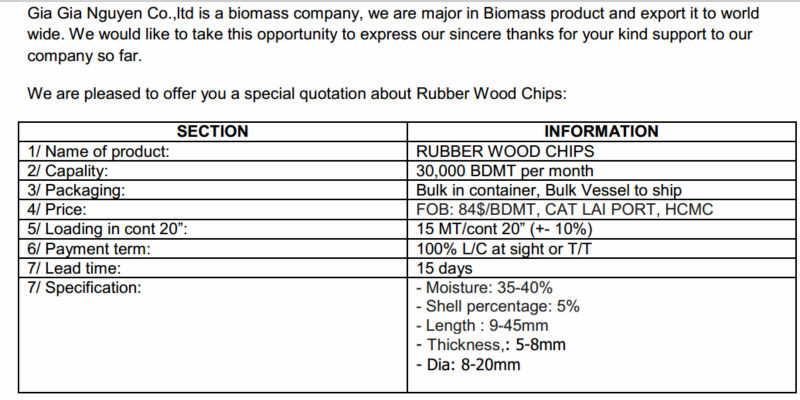 Gia Gia Nguyen Co.,ltd is a biomass company, we are major in Biomass product and export it to world wide. We would like to take this opportunity to express our sincere thanks for your kind support to our company so far.

We are pleased to offer you a special quotation about Rubber Wood Chips:

| SECTION | INFORMATION |
|---|---|
| 1/ Name of product: | RUBBER WOOD CHIPS |
| 2/ Capality: | 30,000 BDMT per month |
| 3/ Packaging: | Bulk in container, Bulk Vessel to ship |
| 4/ Price: | FOB: 84$/BDMT, CAT LAI PORT, HCMC |
| 5/ Loading in cont 20": | 15 MT/cont 20" (+- 10%) |
| 6/ Payment term: | 100% L/C at sight or T/T |
| 7/ Lead time: | 15 days |
| 7/ Specification: | - Moisture: 35-40%<br>- Shell percentage: 5%<br>- Length : 9-45mm<br>- Thickness,: 5-8mm<br>- Dia: 8-20mm |